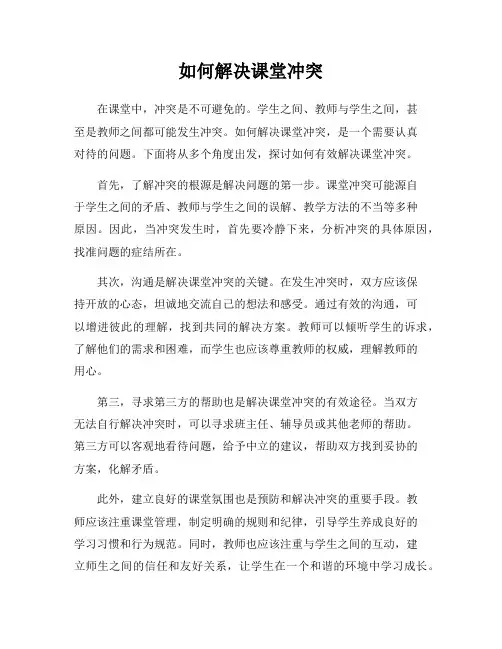 如何解决课堂冲突

在课堂中，冲突是不可避免的。学生之间、教师与学生之间，甚至是教师之间都可能发生冲突。如何解决课堂冲突，是一个需要认真对待的问题。下面将从多个角度出发，探讨如何有效解决课堂冲突。

首先，了解冲突的根源是解决问题的第一步。课堂冲突可能源自于学生之间的矛盾、教师与学生之间的误解、教学方法的不当等多种原因。因此，当冲突发生时，首先要冷静下来，分析冲突的具体原因，找准问题的症结所在。

其次，沟通是解决课堂冲突的关键。在发生冲突时，双方应该保持开放的心态，坦诚地交流自己的想法和感受。通过有效的沟通，可以增进彼此的理解，找到共同的解决方案。教师可以倾听学生的诉求，了解他们的需求和困难，而学生也应该尊重教师的权威，理解教师的用心。

第三，寻求第三方的帮助也是解决课堂冲突的有效途径。当双方无法自行解决冲突时，可以寻求班主任、辅导员或其他老师的帮助。第三方可以客观地看待问题，给予中立的建议，帮助双方找到妥协的方案，化解矛盾。

此外，建立良好的课堂氛围也是预防和解决冲突的重要手段。教师应该注重课堂管理，制定明确的规则和纪律，引导学生养成良好的学习习惯和行为规范。同时，教师也应该注重与学生之间的互动，建立师生之间的信任和友好关系，让学生在一个和谐的环境中学习成长。